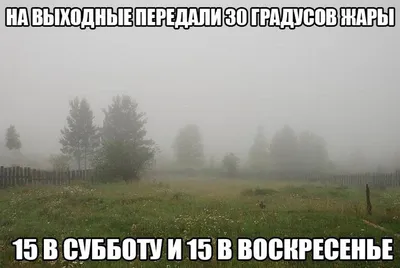 НА ВЫХОДНЫЕ ПЕРЕДАЛИ 30 ГРАДУСОВ ЖАРЫ

15 В СУББОТУ И 15 В ВОСКРЕСЕНЬЕ